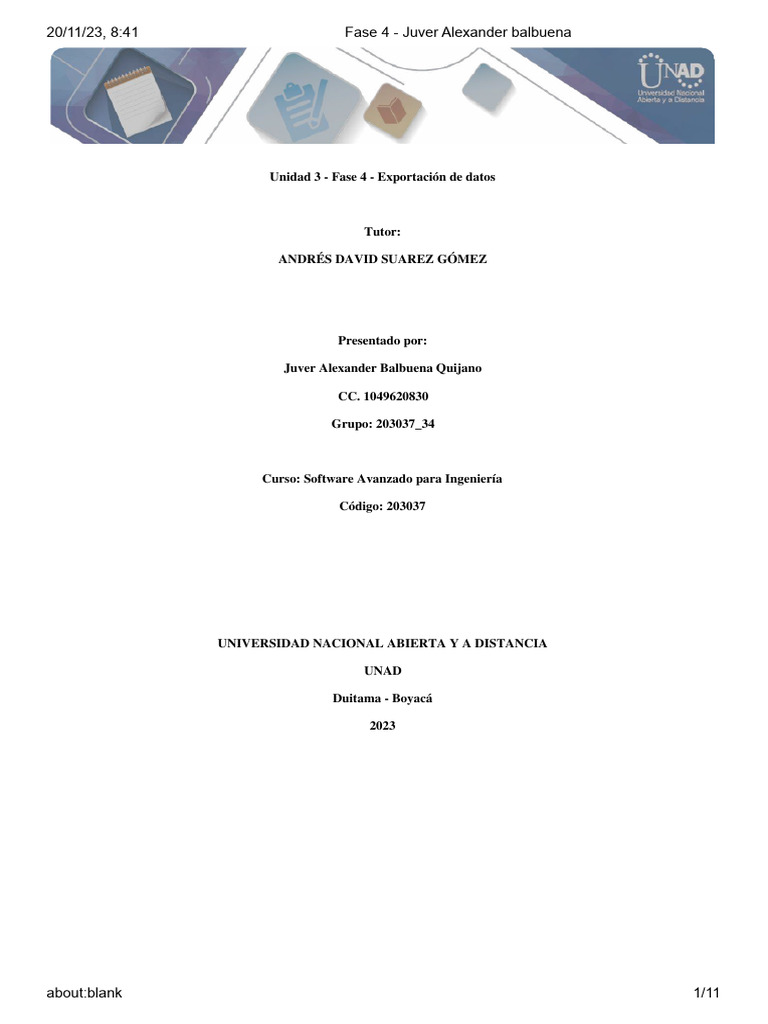 20/11/23, 8:41

Fase 4 - Juver Alexander balbuena

UNAD
Universidad Nacional Abierta y a Distancia

Unidad 3 - Fase 4 - Exportación de datos

Tutor:

ANDRÉS DAVID SUAREZ GÓMEZ

Presentado por:

Juver Alexander Balbuena Quijano

CC. 1049620830

Grupo: 203037_34

Curso: Software Avanzado para Ingeniería

Código: 203037

UNIVERSIDAD NACIONAL ABIERTA Y A DISTANCIA

UNAD

Duitama - Boyacá

2023

about:blank

1/11